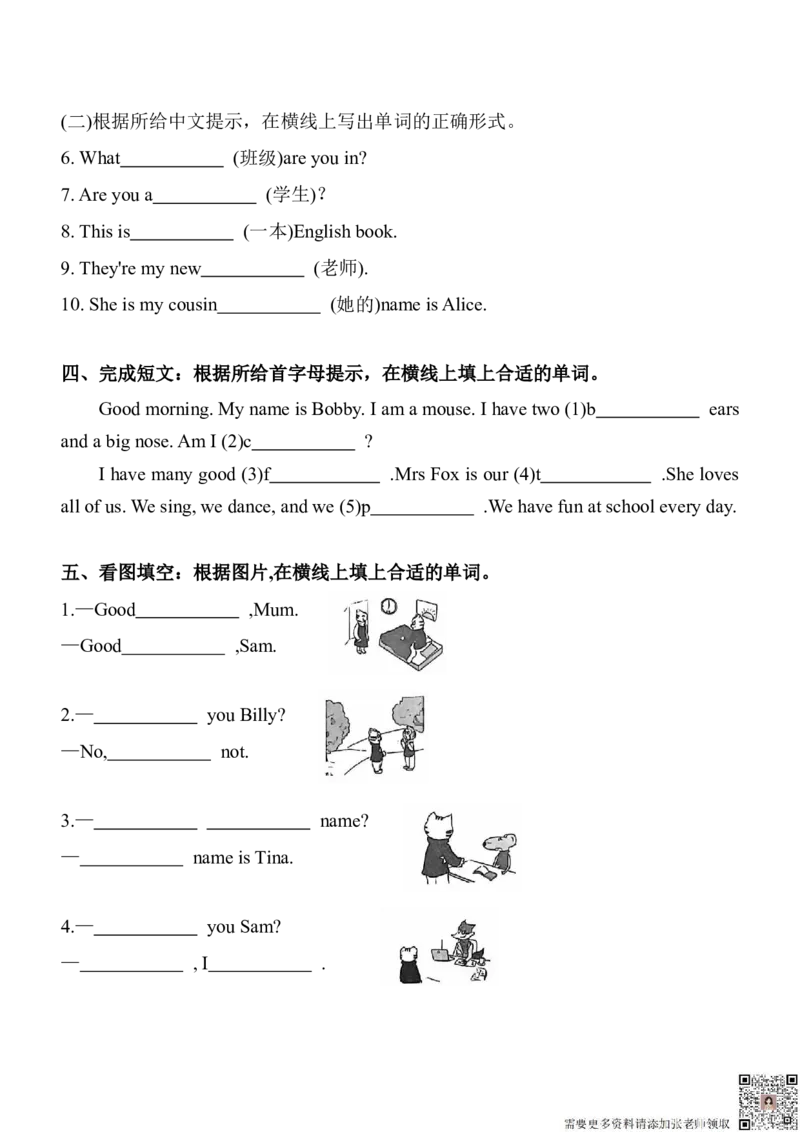 (二)根据所给中文提示，在横线上写出单词的正确形式。

6. What____ (班级)are you in?

7. Are you a____ (学生)?

8. This is____ (一本)English book.

9. They're my new____ (老师).

10. She is my cousin____ (她的)name is Alice.

四、完成短文：根据所给首字母提示，在横线上填上合适的单词。

Good morning. My name is Bobby. I am a mouse. I have two (1)b____ ears and a big nose. Am I (2)c____ ?

I have many good (3)f____ .Mrs Fox is our (4)t____ .She loves all of us. We sing, we dance, and we (5)p____ .We have fun at school every day.

五、看图填空：根据图片,在横线上填上合适的单词。

1.—Good____ ,Mum.

—Good____ ,Sam.

2.—____ you Billy?

—No,____ not.

3.—____ ____ name?

—____ name is Tina.

4.—____ you Sam?

—____ , I____ .

需要更多资料请添加张老师领取